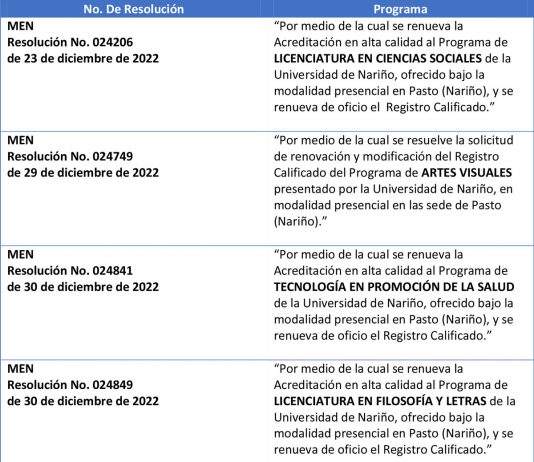 | No. De Resolución | Programa |
|---|---|
| MEN Resolución No. 024206 de 23 de diciembre de 2022 | “Por medio de la cual se renueva la Acreditación en alta calidad al Programa de LICENCIATURA EN CIENCIAS SOCIALES de la Universidad de Nariño, ofrecido bajo la modalidad presencial en Pasto (Nariño), y se renueva de oficio el Registro Calificado.” |
| MEN Resolución No. 024749 de 29 de diciembre de 2022 | “Por medio de la cual se resuelve la solicitud de renovación y modificación del Registro Calificado del Programa de ARTES VISUALES presentado por la Universidad de Nariño, en modalidad presencial en las sede de Pasto (Nariño).” |
| MEN Resolución No. 024841 de 30 de diciembre de 2022 | “Por medio de la cual se renueva la Acreditación en alta calidad al Programa de TECNOLOGÍA EN PROMOCIÓN DE LA SALUD de la Universidad de Nariño, ofrecido bajo la modalidad presencial en Pasto (Nariño), y se renueva de oficio el Registro Calificado.” |
| MEN Resolución No. 024849 de 30 de diciembre de 2022 | “Por medio de la cual se renueva la Acreditación en alta calidad al Programa de LICENCIATURA EN FILOSOFÍA Y LETRAS de la Universidad de Nariño, ofrecido bajo la modalidad presencial en Pasto (Nariño), y se renueva de oficio el Registro Calificado.” |